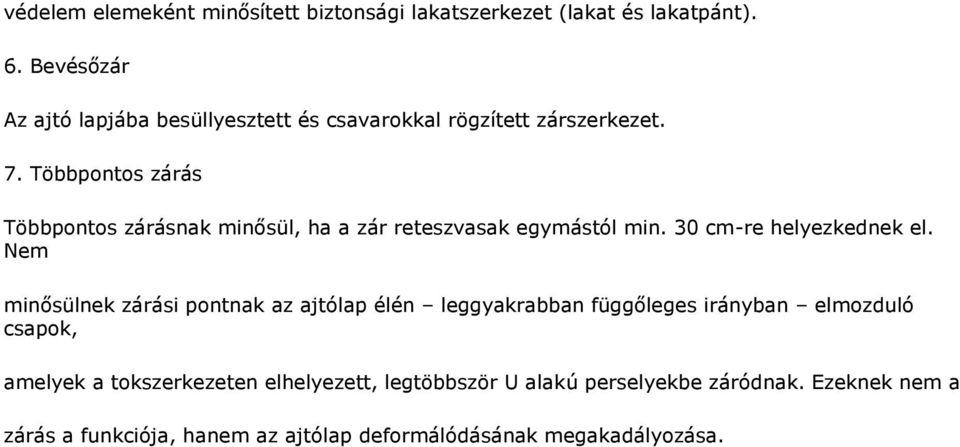 védelem elemeként minősített biztonsági lakatszerkezet (lakat és lakatpánt).

6. Bevésőzár

Az ajtó lapjába besüllyesztett és csavarokkal rögzített zárszerkezet.

7. Többpontos zárás

Többpontos zárásnak minősül, ha a zár reteszvasak egymástól min. 30 cm-re helyezkednek el. Nem

minősülnek zárási pontnak az ajtólap élén – leggyakrabban függőleges irányban – elmozduló csapok,

amelyek a tokszerkezeten elhelyezett, legtöbbször U alakú perselyekbe záródnak. Ezeknek nem a

zárás a funkciója, hanem az ajtólap deformálódásának megakadályozása.